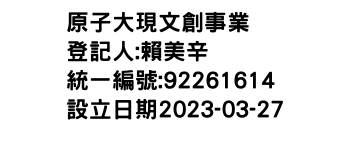 原子大現文創事業
登記人:賴美辛
統一編號:92261614
設立日期2023-03-27